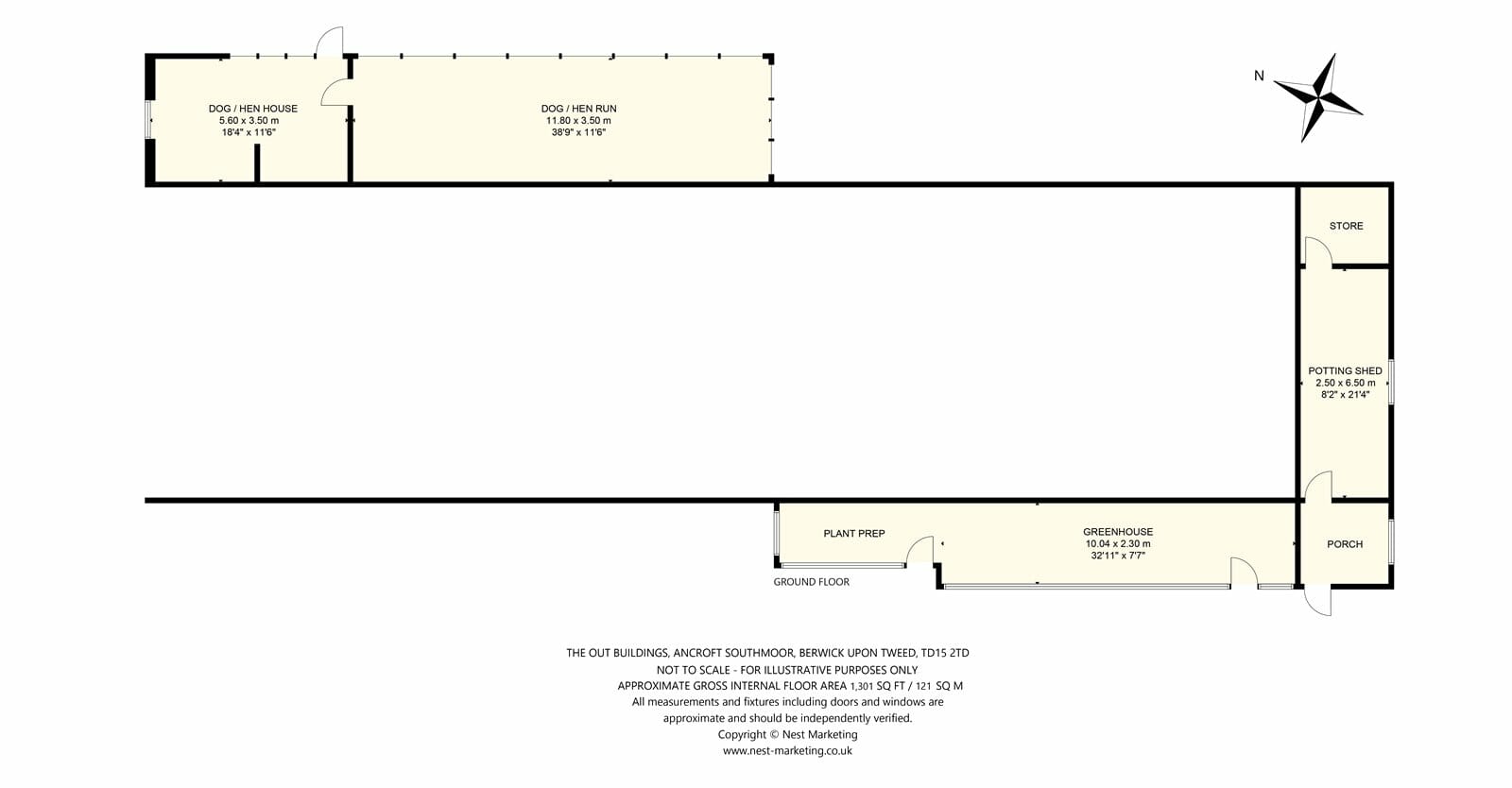 DOG / HEN HOUSE
5.60 x 3.50 m
18'4" x 11'6"

DOG / HEN RUN
11.80 x 3.50 m
38'9" x 11'6"

N

STORE

POTTING SHED
2.50 x 6.50 m
8'2" x 21'4"

PLANT PREP

GREENHOUSE
10.04 x 2.30 m
32'11" x 7'7"

PORCH

GROUND FLOOR

THE OUT BUILDINGS, ANCROFT SOUTHMOOR, BERWICK UPON TWEED, TD15 2TD
NOT TO SCALE - FOR ILLUSTRATIVE PURPOSES ONLY
APPROXIMATE GROSS INTERNAL FLOOR AREA 1,301 SQ FT / 121 SQ M
All measurements and fixtures including doors and windows are approximate and should be independently verified.
Copyright © Nest Marketing
www.nest-marketing.co.uk